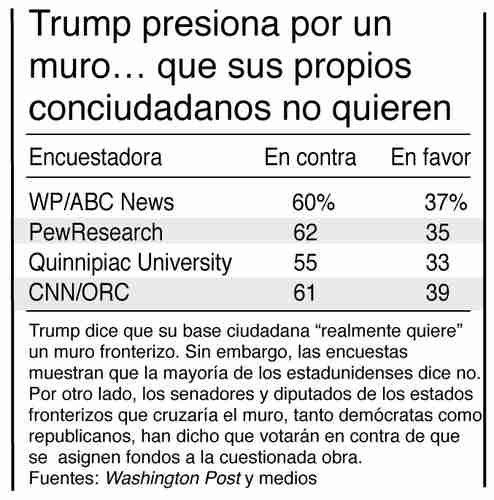 Trump presiona por un muro… que sus propios conciudadanos no quieren

| Encuestadora | En contra | En favor |
|---|---|---|
| WP/ABC News | 60% | 37% |
| PewResearch | 62 | 35 |
| Quinnipiac University | 55 | 33 |
| CNN/ORC | 61 | 39 |

Trump dice que su base ciudadana “realmente quiere” un muro fronterizo. Sin embargo, las encuestas muestran que la mayoría de los estadunidenses dice no. Por otro lado, los senadores y diputados de los estados fronterizos que cruzaría el muro, tanto demócratas como republicanos, han dicho que votarán en contra de que se asignen fondos a la cuestionada obra.
Fuentes: Washington Post y medios